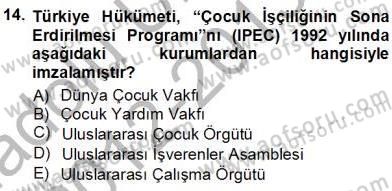 14. Türkiye Hükümeti, “Çocuk İşçiliğinin Sona Erdirilmesi Programı”nı (IPEC) 1992 yılında aşağıdaki kurumlardan hangisiyle imzalamıştır?

A) Dünya Çocuk Vakfı
B) Çocuk Yardım Vakfı
C) Uluslararası Çocuk Örgütü
D) Uluslararası İşverenler Asamblesi
E) Uluslararası Çalışma Örgütü

www.aofsoru.com